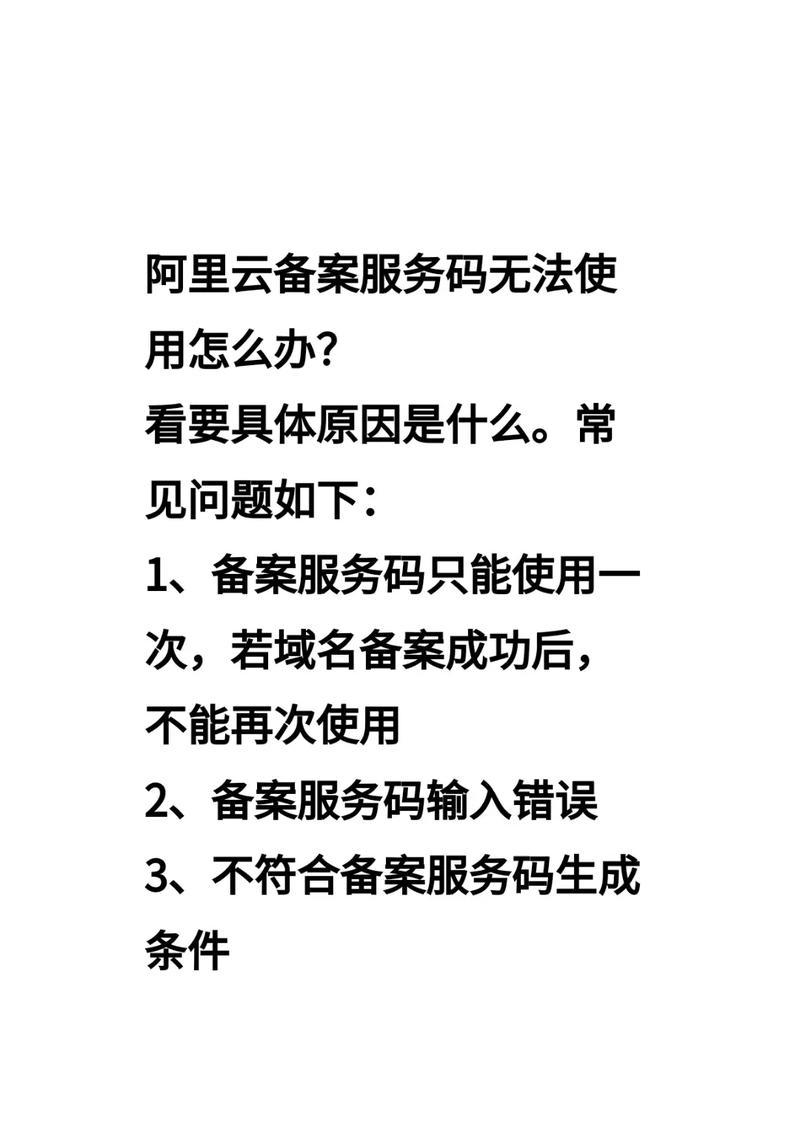 阿里云备案服务码无法使用怎么办?

看要具体原因是什么。常见问题如下:

1、备案服务码只能使用一次，若域名备案成功后，不能再次使用

2、备案服务码输入错误

3、不符合备案服务码生成条件